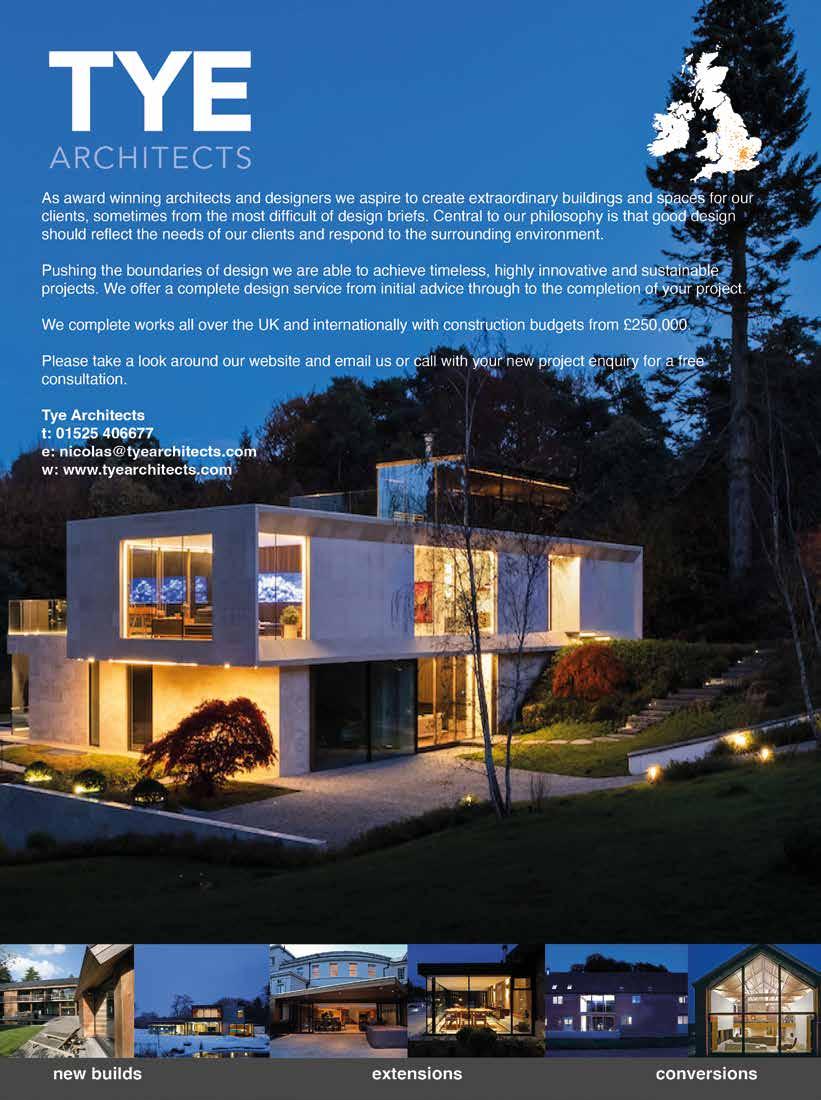 TYE
ARCHITECTS

As award winning architects and designers we aspire to create extraordinary buildings and spaces for our clients, sometimes from the most difficult of design briefs. Central to our philosophy is that good design should reflect the needs of our clients and respond to the surrounding environment.

Pushing the boundaries of design we are able to achieve timeless, highly innovative and sustainable projects. We offer a complete design service from initial advice through to the completion of your project.

We complete works all over the UK and internationally with construction budgets from £250,000.

Please take a look around our website and email us or call with your new project enquiry for a free consultation.

Tye Architects
t: 01525 406677
e: nicolas@tyearchitects.com
w: www.tyearchitects.com

new builds
extensions
conversions